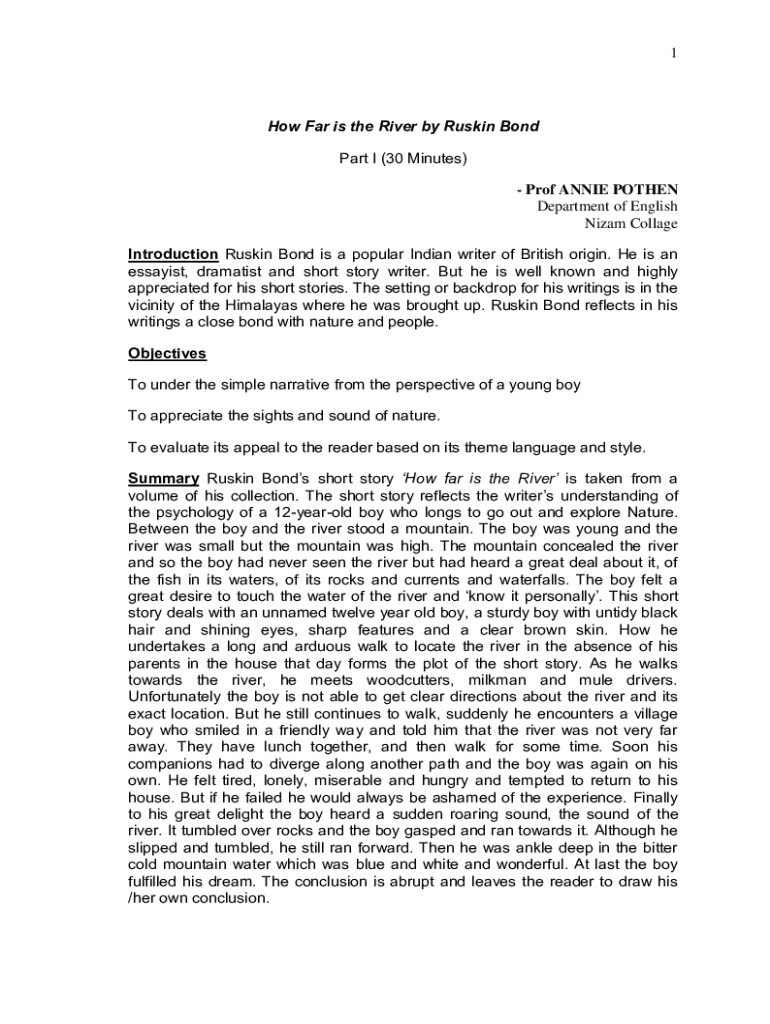 1

How Far is the River by Ruskin Bond

Part I (30 Minutes)

- Prof ANNIE POTHEN
Department of English
Nizam Collage

Introduction Ruskin Bond is a popular Indian writer of British origin. He is an essayist, dramatist and short story writer. But he is well known and highly appreciated for his short stories. The setting or backdrop for his writings is in the vicinity of the Himalayas where he was brought up. Ruskin Bond reflects in his writings a close bond with nature and people.

Objectives

To under the simple narrative from the perspective of a young boy

To appreciate the sights and sound of nature.

To evaluate its appeal to the reader based on its theme language and style.

Summary Ruskin Bond's short story 'How far is the River' is taken from a volume of his collection. The short story reflects the writer's understanding of the psychology of a 12-year-old boy who longs to go out and explore Nature. Between the boy and the river stood a mountain. The boy was young and the river was small but the mountain was high. The mountain concealed the river and so the boy had never seen the river but had heard a great deal about it, of the fish in its waters, of its rocks and currents and waterfalls. The boy felt a great desire to touch the water of the river and 'know it personally'. This short story deals with an unnamed twelve year old boy, a sturdy boy with untidy black hair and shining eyes, sharp features and a clear brown skin. How he undertakes a long and arduous walk to locate the river in the absence of his parents in the house that day forms the plot of the short story. As he walks towards the river, he meets woodcutters, milkman and mule drivers. Unfortunately the boy is not able to get clear directions about the river and its exact location. But he still continues to walk, suddenly he encounters a village boy who smiled in a friendly way and told him that the river was not very far away. They have lunch together, and then walk for some time. Soon his companions had to diverge along another path and the boy was again on his own. He felt tired, lonely, miserable and hungry and tempted to return to his house. But if he failed he would always be ashamed of the experience. Finally to his great delight the boy heard a sudden roaring sound, the sound of the river. It tumbled over rocks and the boy gasped and ran towards it. Although he slipped and tumbled, he still ran forward. Then he was ankle deep in the bitter cold mountain water which was blue and white and wonderful. At last the boy fulfilled his dream. The conclusion is abrupt and leaves the reader to draw his /her own conclusion.